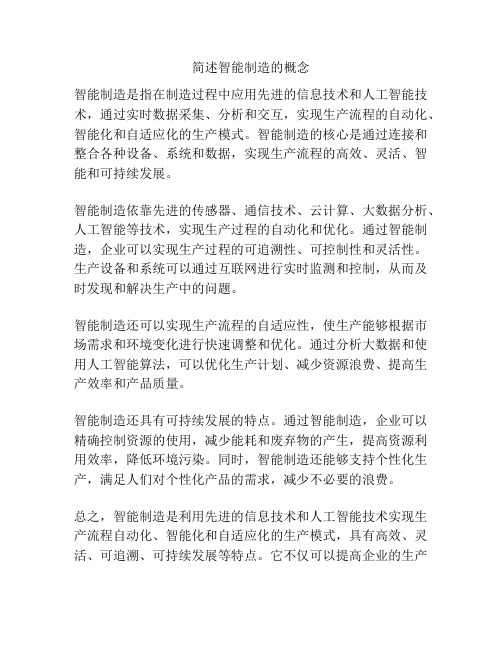 简述智能制造的概念

智能制造是指在制造过程中应用先进的信息技术和人工智能技术，通过实时数据采集、分析和交互，实现生产流程的自动化、智能化和自适应化的生产模式。智能制造的核心是通过连接和整合各种设备、系统和数据，实现生产流程的高效、灵活、智能和可持续发展。

智能制造依靠先进的传感器、通信技术、云计算、大数据分析、人工智能等技术，实现生产过程的自动化和优化。通过智能制造，企业可以实现生产过程的可追溯性、可控制性和灵活性。生产设备和系统可以通过互联网进行实时监测和控制，从而及时发现和解决生产中的问题。

智能制造还可以实现生产流程的自适应性，使生产能够根据市场需求和环境变化进行快速调整和优化。通过分析大数据和使用人工智能算法，可以优化生产计划、减少资源浪费、提高生产效率和产品质量。

智能制造还具有可持续发展的特点。通过智能制造，企业可以精确控制资源的使用，减少能耗和废弃物的产生，提高资源利用效率，降低环境污染。同时，智能制造还能够支持个性化生产，满足人们对个性化产品的需求，减少不必要的浪费。

总之，智能制造是利用先进的信息技术和人工智能技术实现生产流程自动化、智能化和自适应化的生产模式，具有高效、灵活、可追溯、可持续发展等特点。它不仅可以提高企业的生产